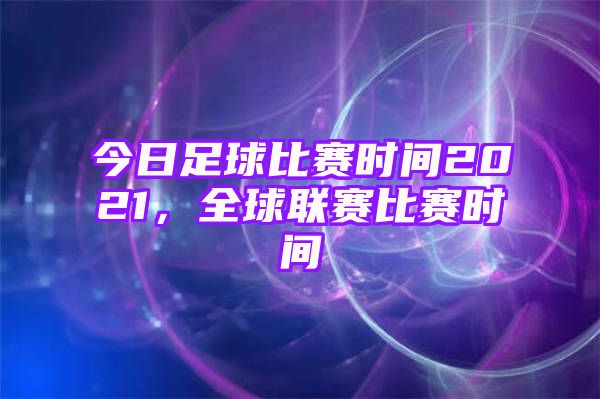 今日足球比赛时间2021，全球联赛比赛时间